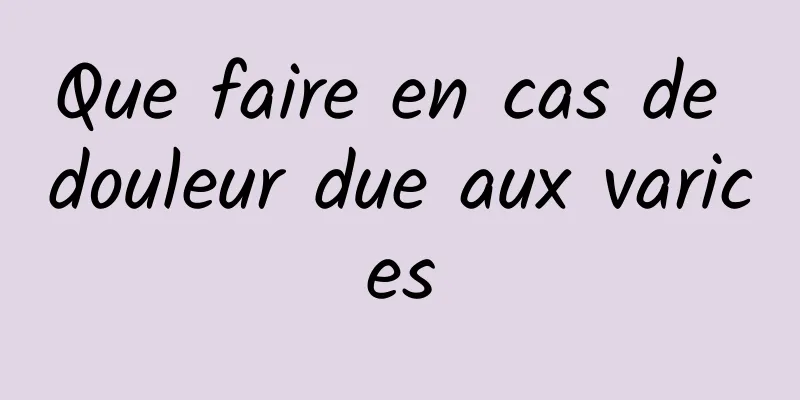 Que faire en cas de douleur due aux varices